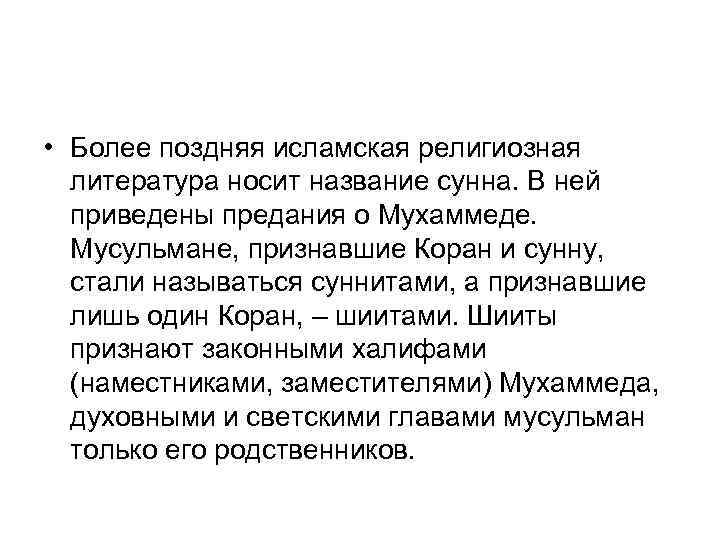 • Более поздняя исламская религиозная литература носит название сунна. В ней приведены предания о Мухаммеде. Мусульмане, признавшие Коран и сунну, стали называться суннитами, а признавшие лишь один Коран, – шиитами. Шииты признают законными халифами (наместниками, заместителями) Мухаммеда, духовными и светскими главами мусульман только его родственников.